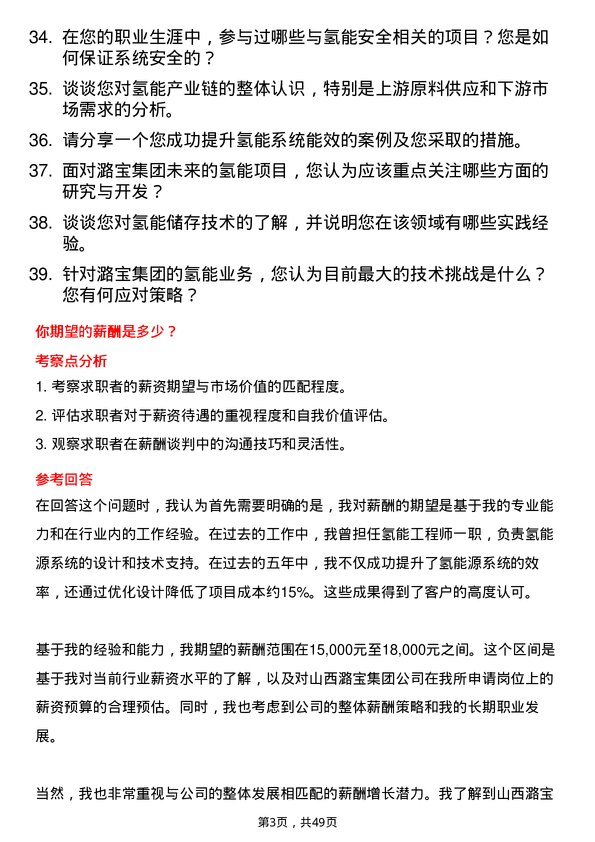 34. 在您的职业生涯中，参与过哪些与氢能安全相关的项目？您是如何保证系统安全的？

35. 谈谈您对氢能产业链的整体认识，特别是上游原料供应和下游市场需求的分析。

36. 请分享一个您成功提升氢能系统能效的案例及您采取的措施。

37. 面对潞宝集团未来的氢能项目，您认为应该重点关注哪些方面的研究与开发？

38. 谈谈您对氢能储存技术的了解，并说明您在该领域有哪些实践经验。

39. 针对潞宝集团的氢能业务，您认为目前最大的技术挑战是什么？您有何应对策略？

你期望的薪酬是多少？

考察点分析

1. 考察求职者的薪资期望与市场价值的匹配程度。

2. 评估求职者对于薪资待遇的重视程度和自我价值评估。

3. 观察求职者在薪酬谈判中的沟通技巧和灵活性。

参考回答

在回答这个问题时，我认为首先需要明确的是，我对薪酬的期望是基于我的专业能力和在行业内的工作经验。在过去的工作中，我曾担任氢能工程师一职，负责氢能源系统的设计和技术支持。在过去的五年中，我不仅成功提升了氢能源系统的效率，还通过优化设计降低了项目成本约15%。这些成果得到了客户的高度认可。

基于我的经验和能力，我期望的薪酬范围在15,000元至18,000元之间。这个区间是基于我对当前行业薪资水平的了解，以及对山西潞宝集团公司在我所申请岗位上的薪资预算的合理预估。同时，我也考虑到公司的整体薪酬策略和我的长期职业发展。

当然，我也非常重视与公司的整体发展相匹配的薪酬增长潜力。我了解到山西潞宝

第3页，共49页